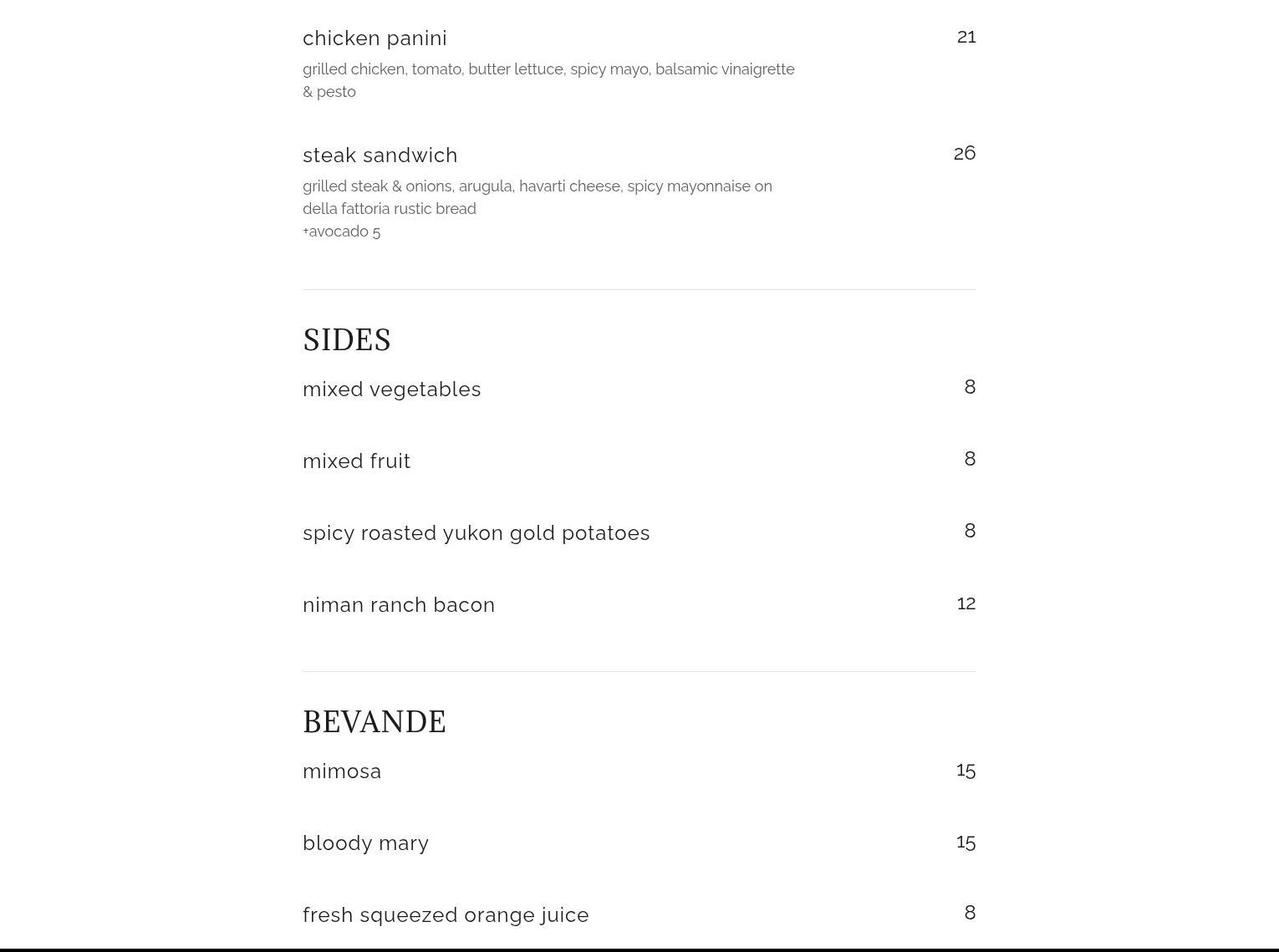 chicken panini 21

grilled chicken, tomato, butter lettuce, spicy mayo, balsamic vinaigrette & pesto

steak sandwich 26

grilled steak & onions, arugula, havarti cheese, spicy mayonnaise on della fattoria rustic bread
+avocado 5

SIDES

mixed vegetables 8

mixed fruit 8

spicy roasted yukon gold potatoes 8

niman ranch bacon 12

BEVANDE

mimosa 15

bloody mary 15

fresh squeezed orange juice 8